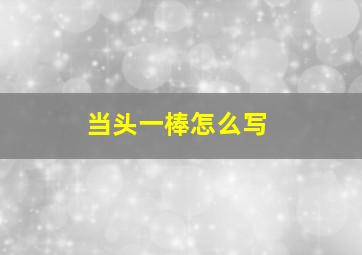 当头一棒怎么写